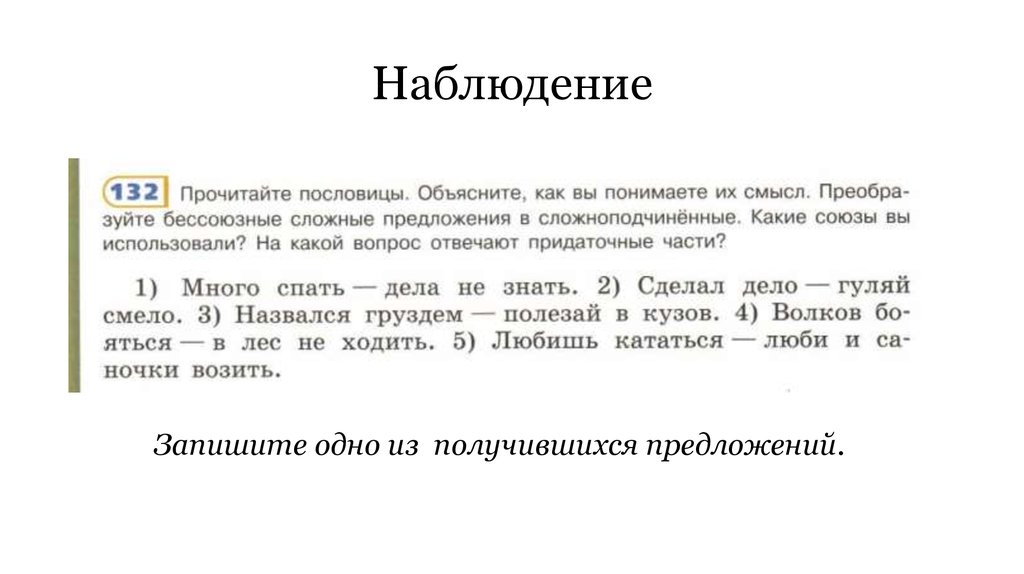 Наблюдение

132 Прочитайте пословицы. Объясните, как вы понимаете их смысл. Преобразуйте бессоюзные сложные предложения в сложноподчинённые. Какие союзы вы использовали? На какой вопрос отвечают придаточные части?

1) Много спать — дела не знать. 2) Сделал дело — гуляй смело. 3) Назвался груздем — полезай в кузов. 4) Волков бояться — в лес не ходить. 5) Любишь кататься — люби и саночки возить.

Запишите одно из получившихся предложений.